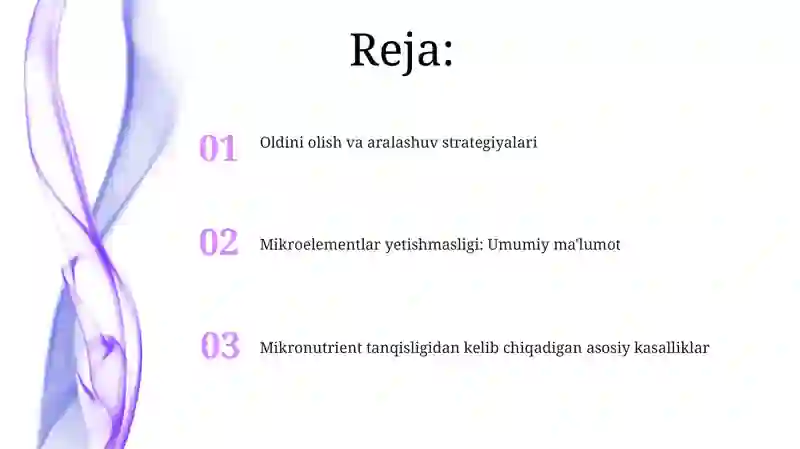 Reja:

01 Oldini olish va aralashuv strategiyalari

02 Mikroelementlar yetishmasligi: Umumiy ma'lumot

03 Mikronutrient tanqisligidan kelib chiqadigan asosiy kasalliklar